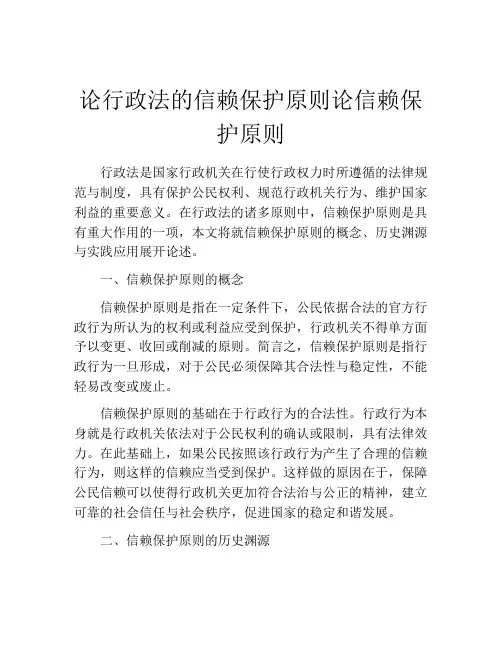 论行政法的信赖保护原则论信赖保护原则

行政法是国家行政机关在行使行政权力时所遵循的法律规范与制度，具有保护公民权利、规范行政机关行为、维护国家利益的重要意义。在行政法的诸多原则中，信赖保护原则是具有重大作用的一项，本文将就信赖保护原则的概念、历史渊源与实践应用展开论述。

一、信赖保护原则的概念

信赖保护原则是指在一定条件下，公民依据合法的官方行政行为所认为的权利或利益应受到保护，行政机关不得单方面予以变更、收回或削减的原则。简言之，信赖保护原则是指行政行为一旦形成，对于公民必须保障其合法性与稳定性，不能轻易改变或废止。

信赖保护原则的基础在于行政行为的合法性。行政行为本身就是行政机关依法对于公民权利的确认或限制，具有法律效力。在此基础上，如果公民按照该行政行为产生了合理的信赖行为，则这样的信赖应当受到保护。这样做的原因在于，保障公民信赖可以使得行政机关更加符合法治与公正的精神，建立可靠的社会信任与社会秩序，促进国家的稳定和谐发展。

二、信赖保护原则的历史渊源